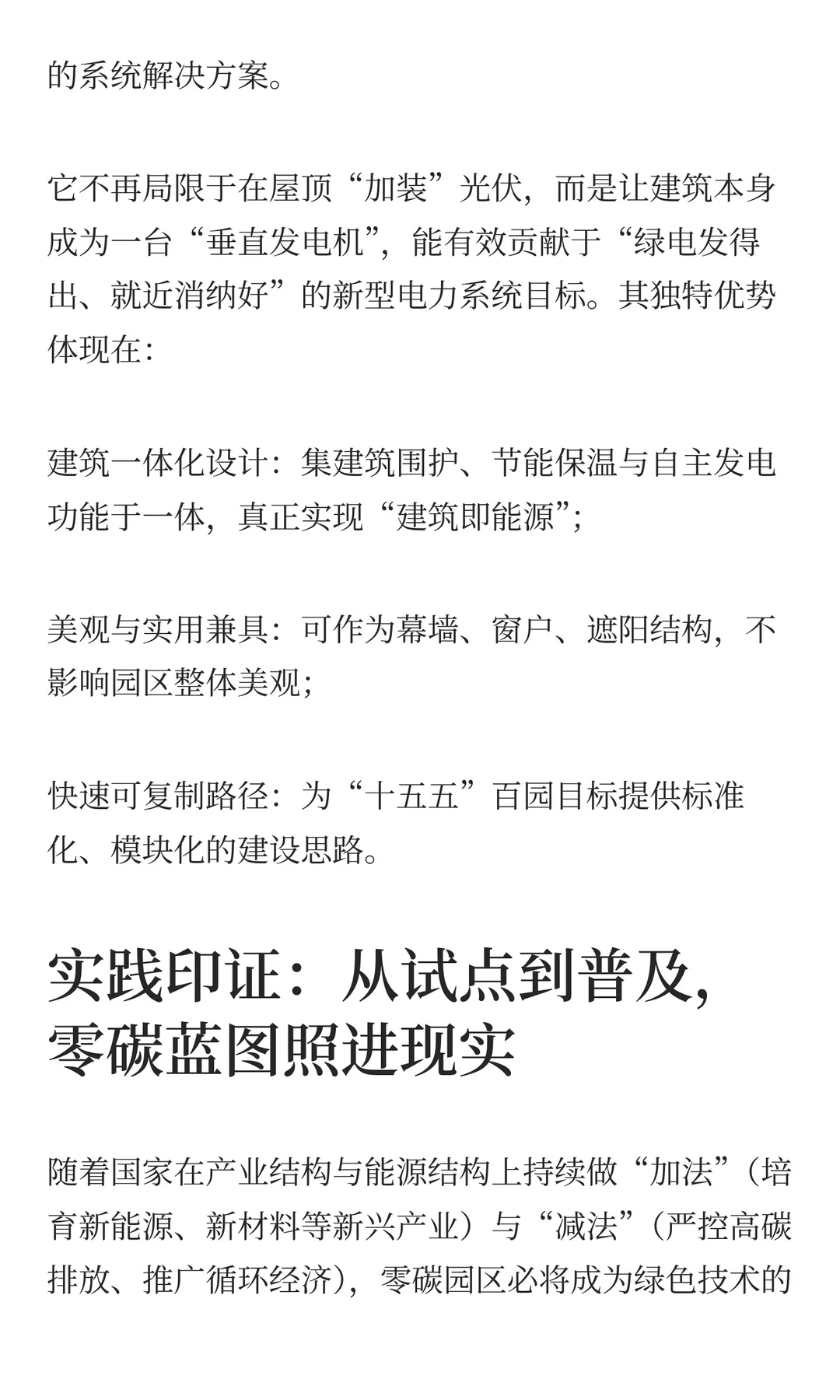 的系统解决方案。

它不再局限于在屋顶“加装”光伏，而是让建筑本身成为一台“垂直发电机”，能有效贡献于“绿电发得出、就近消纳好”的新型电力系统目标。其独特优势体现在：

建筑一体化设计：集建筑围护、节能保温与自主发电功能于一体，真正实现“建筑即能源”；

美观与实用兼具：可作为幕墙、窗户、遮阳结构，不影响园区整体美观；

快速可复制路径：为“十五五”百园目标提供标准化、模块化的建设思路。

实践印证：从试点到普及，零碳蓝图照进现实

随着国家在产业结构与能源结构上持续做“加法”（培育新能源、新材料等新兴产业）与“减法”（严控高碳排放、推广循环经济），零碳园区必将成为绿色技术的